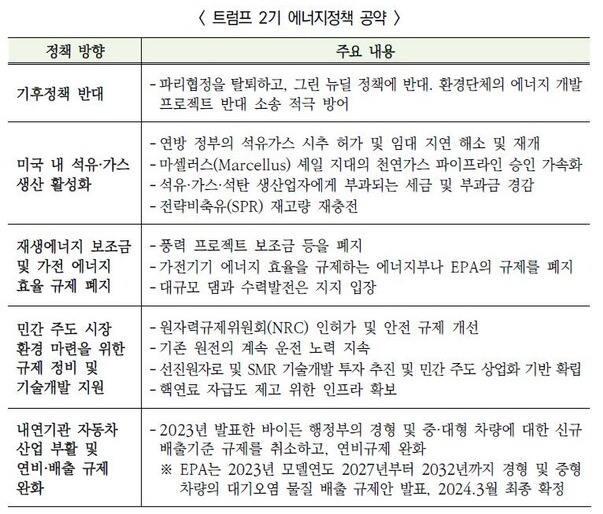 〈 트럼프 2기 에너지정책 공약 〉

| 정책 방향 | 주요 내용 |
|---|---|
| 기후정책 반대 | - 파리협정을 탈퇴하고, 그린 뉴딜 정책에 반대. 환경단체의 에너지 개발 프로젝트 반대 소송 적극 방어 |
| 미국 내 석유·가스 생산 활성화 | - 연방 정부의 석유가스 시추 허가 및 임대 지연 해소 및 재개<br>- 마셀러스(Marcellus) 셰일 지대의 천연가스 파이프라인 승인 가속화<br>- 석유·가스·석탄 생산업자에게 부과되는 세금 및 부과금 경감<br>- 전략비축유(SPR) 재고량 재충전 |
| 재생에너지 보조금 및 가전 에너지 효율 규제 폐지 | - 풍력 프로젝트 보조금 등을 폐지<br>- 가전기기 에너지 효율을 규제하는 에너지부나 EPA의 규제를 폐지<br>- 대규모 댐과 수력발전은 지지 입장 |
| 민간 주도 시장 환경 마련을 위한 규제 정비 및 기술개발 지원 | - 원자력규제위원회(NRC) 인허가 및 안전 규제 개선<br>- 기존 원전의 계속 운전 노력 지속<br>- 선진원자로 및 SMR 기술개발 투자 추진 및 민간 주도 상업화 기반 확립<br>- 핵연료 자급도 제고 위한 인프라 확보 |
| 내연기관 자동차 산업 부활 및 연비·배출 규제 완화 | - 2023년 발표한 바이든 행정부의 경형 및 중·대형 차량에 대한 신규 배출기준 규제를 취소하고, 연비규제 완화<br>※ EPA는 2023년 모델연도 2027년부터 2032년까지 경형 및 중형 차량의 대기오염 물질 배출 규제안 발표, 2024.3월 최종 확정 |